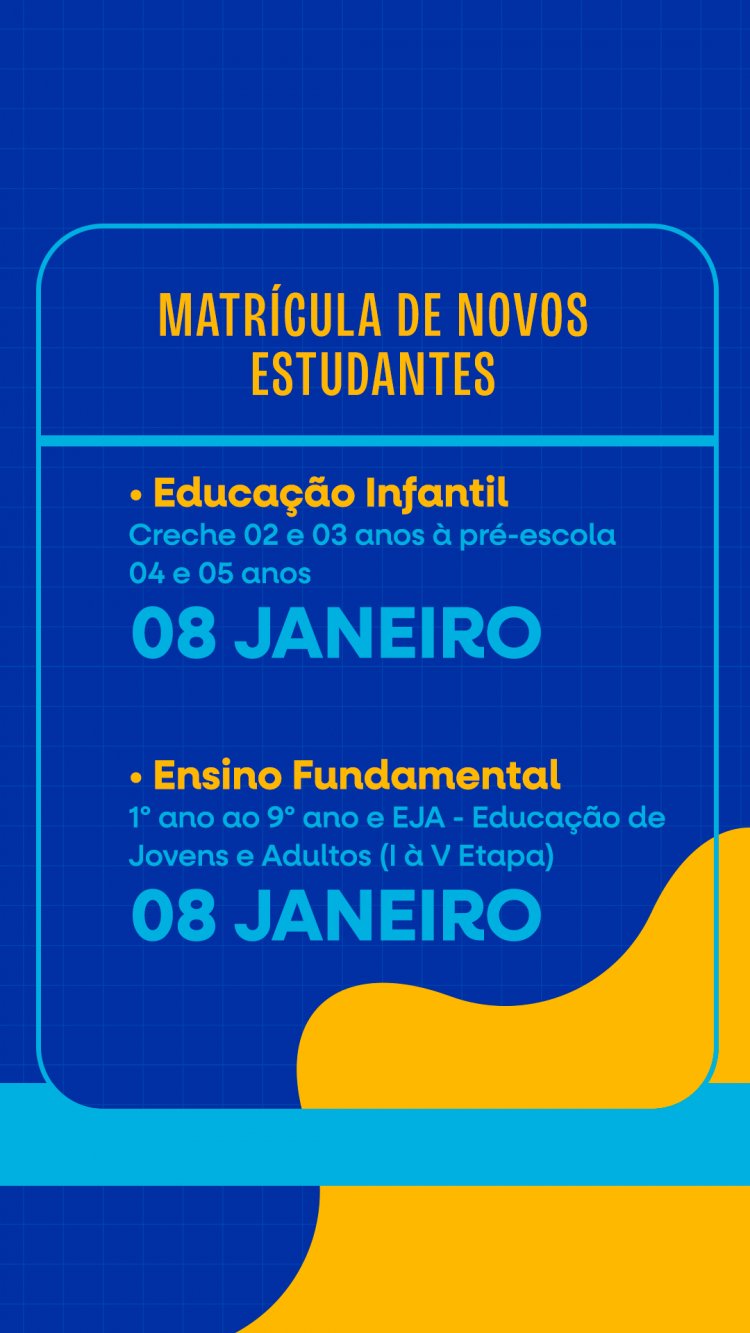 MATRÍCULA DE NOVOS ESTUDANTES

• Educação Infantil
Creche 02 e 03 anos à pré-escola 04 e 05 anos
08 JANEIRO

• Ensino Fundamental
1° ano ao 9° ano e EJA - Educação de Jovens e Adultos (I à V Etapa)
08 JANEIRO